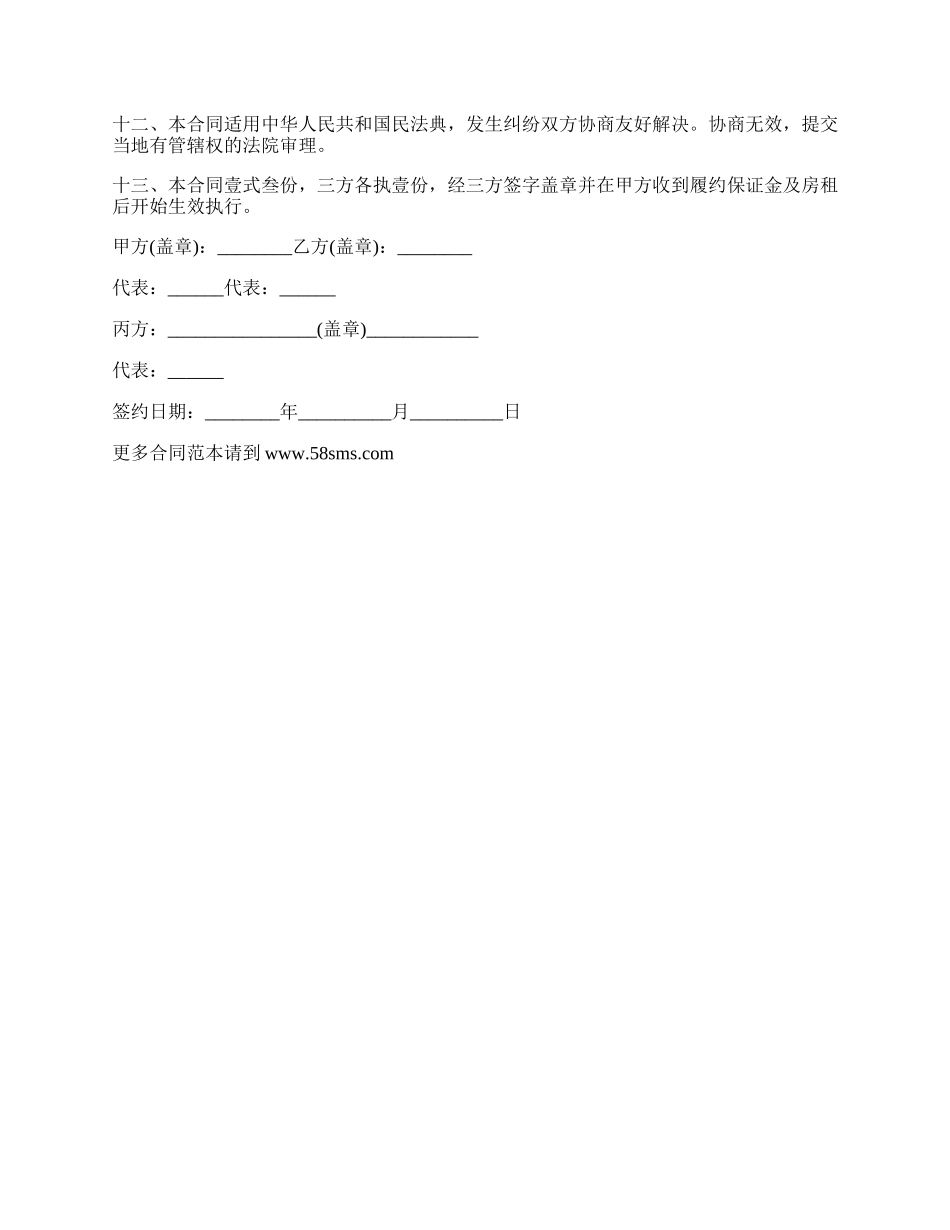 十二、本合同适用中华人民共和国民法典，发生纠纷双方协商友好解决。协商无效，提交当地有管辖权的法院审理。

十三、本合同壹式叁份，三方各执壹份，经三方签字盖章并在甲方收到履约保证金及房租后开始生效执行。

甲方(盖章)：________乙方(盖章)：________

代表：______代表：______

丙方：________________(盖章)____________

代表：______

签约日期：________年__________月__________日

更多合同范本请到 www.58sms.com